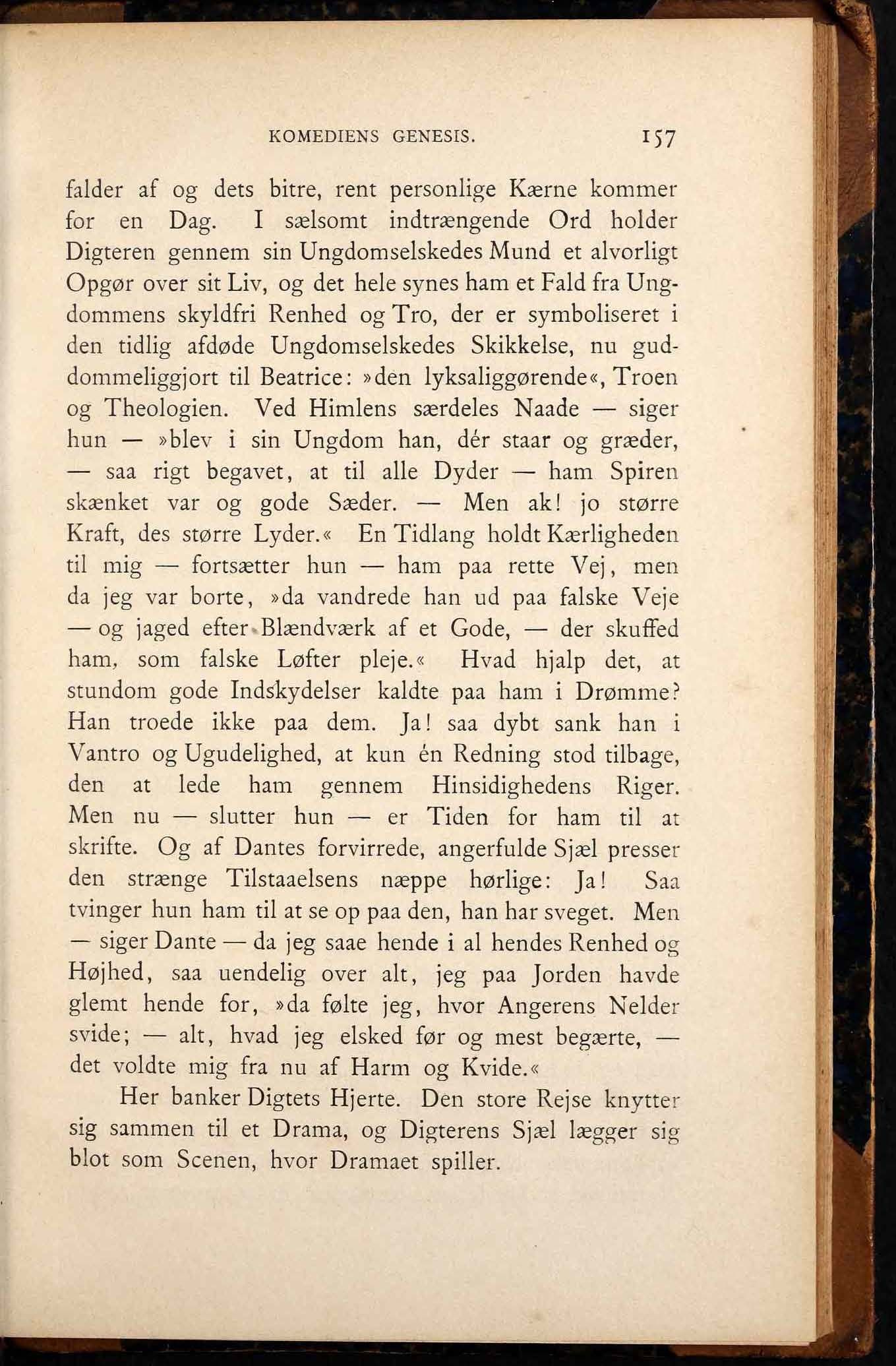 KOMEDIENS GENESIS. 157

falder af og dets bitre, rent personlige Kærne kommer for en Dag. I sælsomt indtrængende Ord holder Digteren gennem sin Ungdomselskedes Mund et alvorligt Opgør over sit Liv, og det hele synes ham et Fald fra Ungdommens skyldfri Renhed og Tro, der er symboliseret i den tidlig afdøde Ungdomselskedes Skikkelse, nu guddommeliggjort til Beatrice: »den lyksaliggørende«, Troen og Theologien. Ved Himlens særdeles Naade — siger hun — »blev i sin Ungdom han, dér staar og græder, — saa rigt begavet, at til alle Dyder — ham Spiren skænket var og gode Sæder. — Men ak! jo større Kraft, des større Lyder.« En Tidlang holdt Kærligheden til mig — fortsætter hun — ham paa rette Vej, men da jeg var borte, »da vandrede han ud paa falske Veje — og jaged efter Blændværk af et Gode, — der skuffed ham, som falske Løfter pleje.« Hvad hjalp det, at stundom gode Indskydelser kaldte paa ham i Drømme? Han troede ikke paa dem. Ja! saa dybt sank han i Vantro og Ugudelighed, at kun én Redning stod tilbage, den at lede ham gennem Hinsidighedens Riger. Men nu — slutter hun — er Tiden for ham til at skrifte. Og af Dantes forvirrede, angerfulde Sjæl presser den strænge Tilstaaelsens næppe hørlige: Ja! Saa tvinger hun ham til at se op paa den, han har sveget. Men — siger Dante — da jeg saae hende i al hendes Renhed og Højhed, saa uendelig over alt, jeg paa Jorden havde glemt hende for, »da følte jeg, hvor Angerens Nelder svide; — alt, hvad jeg elsked før og mest begærte, — det voldte mig fra nu af Harm og Kvide.«

Her banker Digtets Hjerte. Den store Rejse knytter sig sammen til et Drama, og Digterens Sjæl lægger sig blot som Scenen, hvor Dramaet spiller.